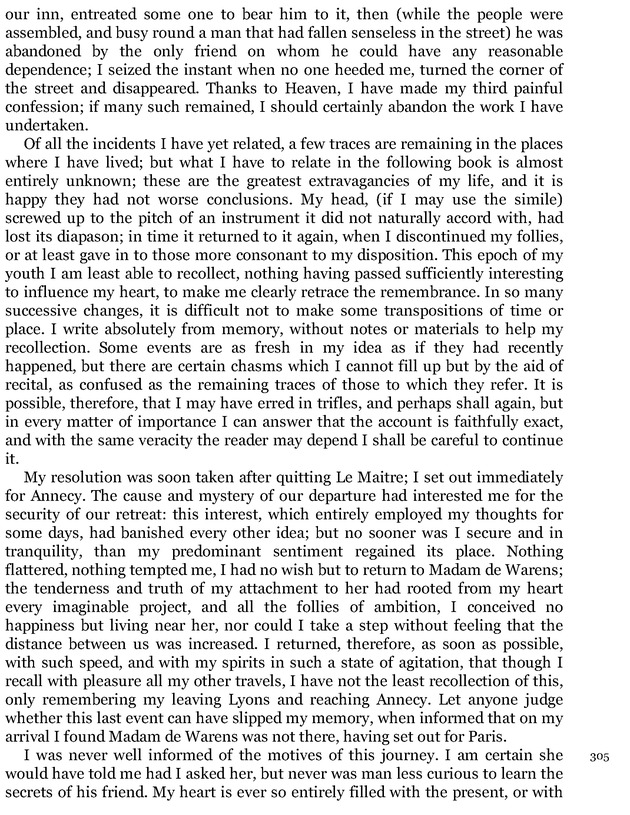 our inn, entreated some one to bear him to it, then (while the people were assembled, and busy round a man that had fallen senseless in the street) he was abandoned by the only friend on whom he could have any reasonable dependence; I seized the instant when no one heeded me, turned the corner of the street and disappeared. Thanks to Heaven, I have made my third painful confession; if many such remained, I should certainly abandon the work I have undertaken.

Of all the incidents I have yet related, a few traces are remaining in the places where I have lived; but what I have to relate in the following book is almost entirely unknown; these are the greatest extravagancies of my life, and it is happy they had not worse conclusions. My head, (if I may use the simile) screwed up to the pitch of an instrument it did not naturally accord with, had lost its diapason; in time it returned to it again, when I discontinued my follies, or at least gave in to those more consonant to my disposition. This epoch of my youth I am least able to recollect, nothing having passed sufficiently interesting to influence my heart, to make me clearly retrace the remembrance. In so many successive changes, it is difficult not to make some transpositions of time or place. I write absolutely from memory, without notes or materials to help my recollection. Some events are as fresh in my idea as if they had recently happened, but there are certain chasms which I cannot fill up but by the aid of recital, as confused as the remaining traces of those to which they refer. It is possible, therefore, that I may have erred in trifles, and perhaps shall again, but in every matter of importance I can answer that the account is faithfully exact, and with the same veracity the reader may depend I shall be careful to continue it.

My resolution was soon taken after quitting Le Maitre; I set out immediately for Annecy. The cause and mystery of our departure had interested me for the security of our retreat: this interest, which entirely employed my thoughts for some days, had banished every other idea; but no sooner was I secure and in tranquility, than my predominant sentiment regained its place. Nothing flattered, nothing tempted me, I had no wish but to return to Madam de Warens; the tenderness and truth of my attachment to her had rooted from my heart every imaginable project, and all the follies of ambition, I conceived no happiness but living near her, nor could I take a step without feeling that the distance between us was increased. I returned, therefore, as soon as possible, with such speed, and with my spirits in such a state of agitation, that though I recall with pleasure all my other travels, I have not the least recollection of this, only remembering my leaving Lyons and reaching Annecy. Let anyone judge whether this last event can have slipped my memory, when informed that on my arrival I found Madam de Warens was not there, having set out for Paris.

I was never well informed of the motives of this journey. I am certain she would have told me had I asked her, but never was man less curious to learn the secrets of his friend. My heart is ever so entirely filled with the present, or with

305